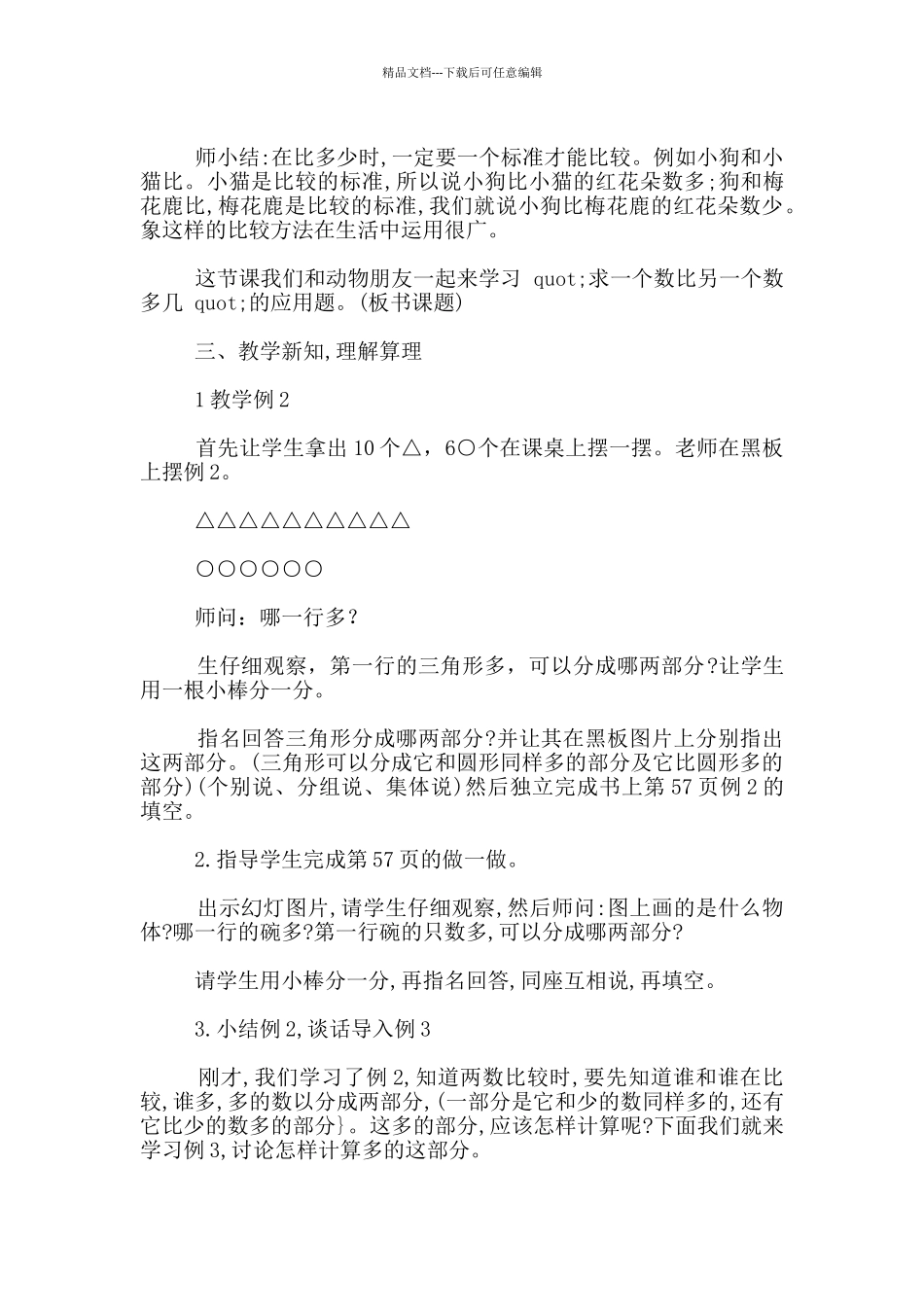 精品文档---下载后可任意编辑

师小结:在比多少时,一定要一个标准才能比较。例如小狗和小猫比。小猫是比较的标准,所以说小狗比小猫的红花朵数多;狗和梅花鹿比,梅花鹿是比较的标准,我们就说小狗比梅花鹿的红花朵数少。象这样的比较方法在生活中运用很广。

这节课我们和动物朋友一起来学习 quot;求一个数比另一个数多几 quot;的应用题。(板书课题)

三、教学新知,理解算理

1 教学例 2

首先让学生拿出 10 个△,6○个在课桌上摆一摆。老师在黑板上摆例 2。

△△△△△△△△△△

○○○○○○

师问:哪一行多?

生仔细观察,第一行的三角形多,可以分成哪两部分?让学生用一根小棒分一分。

指名回答三角形分成哪两部分?并让其在黑板图片上分别指出这两部分。(三角形可以分成它和圆形同样多的部分及它比圆形多的部分)(个别说、分组说、集体说)然后独立完成书上第 57 页例 2 的填空。

2.指导学生完成第 57 页的做一做。

出示幻灯图片,请学生仔细观察,然后师问:图上画的是什么物体?哪一行的碗多?第一行碗的只数多,可以分成哪两部分?

请学生用小棒分一分,再指名回答,同座互相说,再填空。

3.小结例 2,谈话导入例 3

刚才,我们学习了例 2,知道两数比较时,要先知道谁和谁在比较,谁多,多的数以分成两部分,(一部分是它和少的数同样多的,还有它比少的数多的部分}。这多的部分,应该怎样计算呢?下面我们就来学习例 3,讨论怎样计算多的这部分。